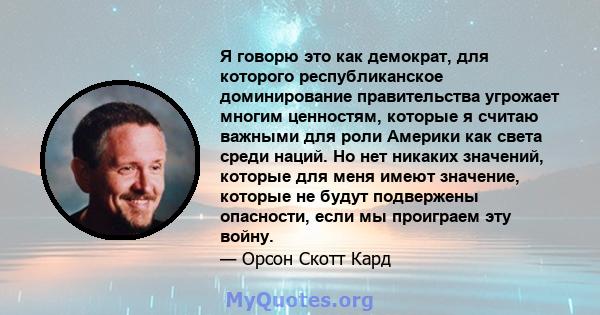 Я говорю это как демократ, для которого республиканское доминирование правительства угрожает многим ценностям, которые я считаю важными для роли Америки как света среди наций. Но нет никаких значений, которые для меня имеют значение, которые не будут подвержены опасности, если мы проиграем эту войну.
— Орсон Скотт Кард

MyQuotes.org